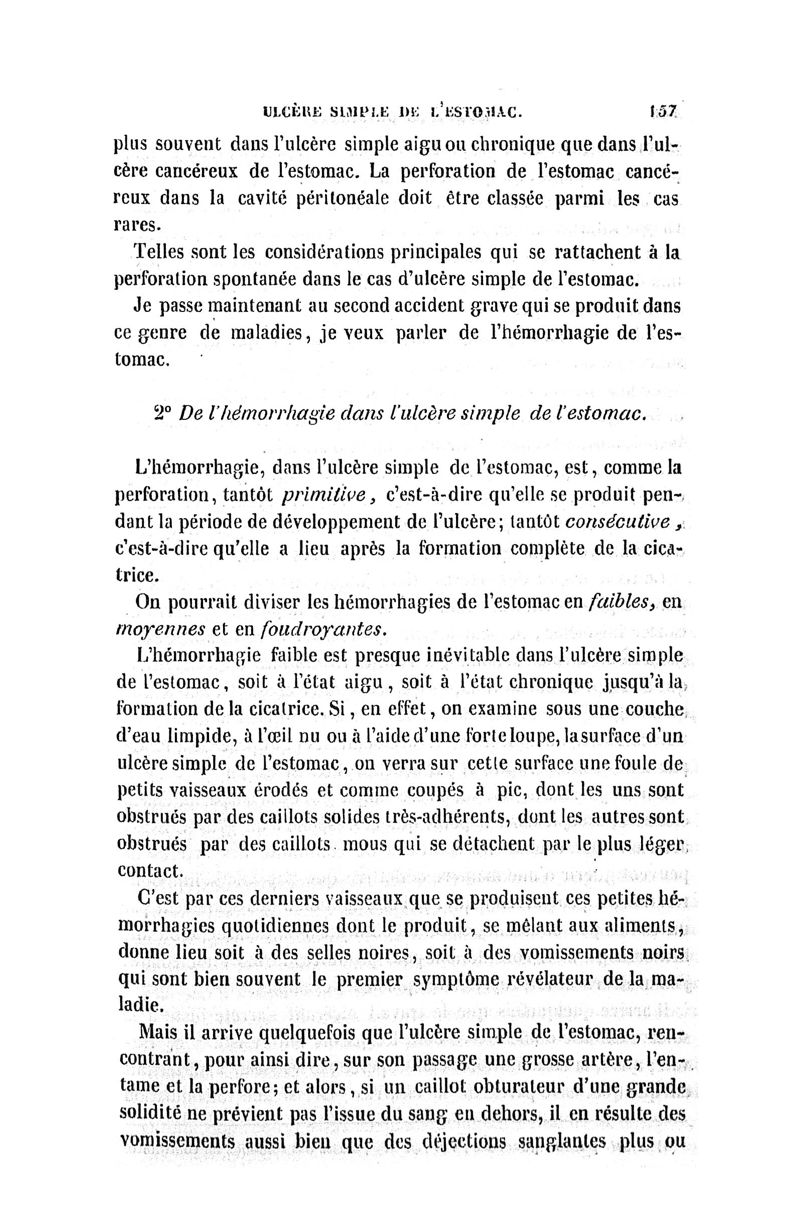 ULCÈRE SIMPLE DE L'ESTOMAC. 157

plus souvent dans l'ulcère simple aigu ou chronique que dans l'ulcère cancéreux de l'estomac. La perforation de l'estomac cancéreux dans la cavité péritonéale doit être classée parmi les cas rares.

Telles sont les considérations principales qui se rattachent à la perforation spontanée dans le cas d'ulcère simple de l'estomac.

Je passe maintenant au second accident grave qui se produit dans ce genre de maladies, je veux parler de l'hémorrhagie de l'estomac.

2° De l'hémorrhagie dans l'ulcère simple de l'estomac.

L'hémorrhagie, dans l'ulcère simple de l'estomac, est, comme la perforation, tantôt primitive, c'est-à-dire qu'elle se produit pendant la période de développement de l'ulcère; tantôt consécutive, c'est-à-dire qu'elle a lieu après la formation complète de la cicatrice.

On pourrait diviser les hémorrhagies de l'estomac en faibles, en moyennes et en foudroyantes.

L'hémorrhagie faible est presque inévitable dans l'ulcère simple de l'estomac, soit à l'état aigu, soit à l'état chronique jusqu'à la formation de la cicatrice. Si, en effet, on examine sous une couche d'eau limpide, à l'œil nu ou à l'aide d'une forte loupe, la surface d'un ulcère simple de l'estomac, on verra sur cette surface une foule de petits vaisseaux érodés et comme coupés à pic, dont les uns sont obstrués par des caillots solides très-adhérents, dont les autres sont obstrués par des caillots mous qui se détachent par le plus léger contact.

C'est par ces derniers vaisseaux que se produisent ces petites hémorrhagies quotidiennes dont le produit, se mêlant aux aliments, donne lieu soit à des selles noires, soit à des vomissements noirs qui sont bien souvent le premier symptôme révélateur de la maladie.

Mais il arrive quelquefois que l'ulcère simple de l'estomac, rencontrant, pour ainsi dire, sur son passage une grosse artère, l'entame et la perfore; et alors, si un caillot obturateur d'une grande solidité ne prévient pas l'issue du sang en dehors, il en résulte des vomissements aussi bien que des déjections sanglantes plus ou